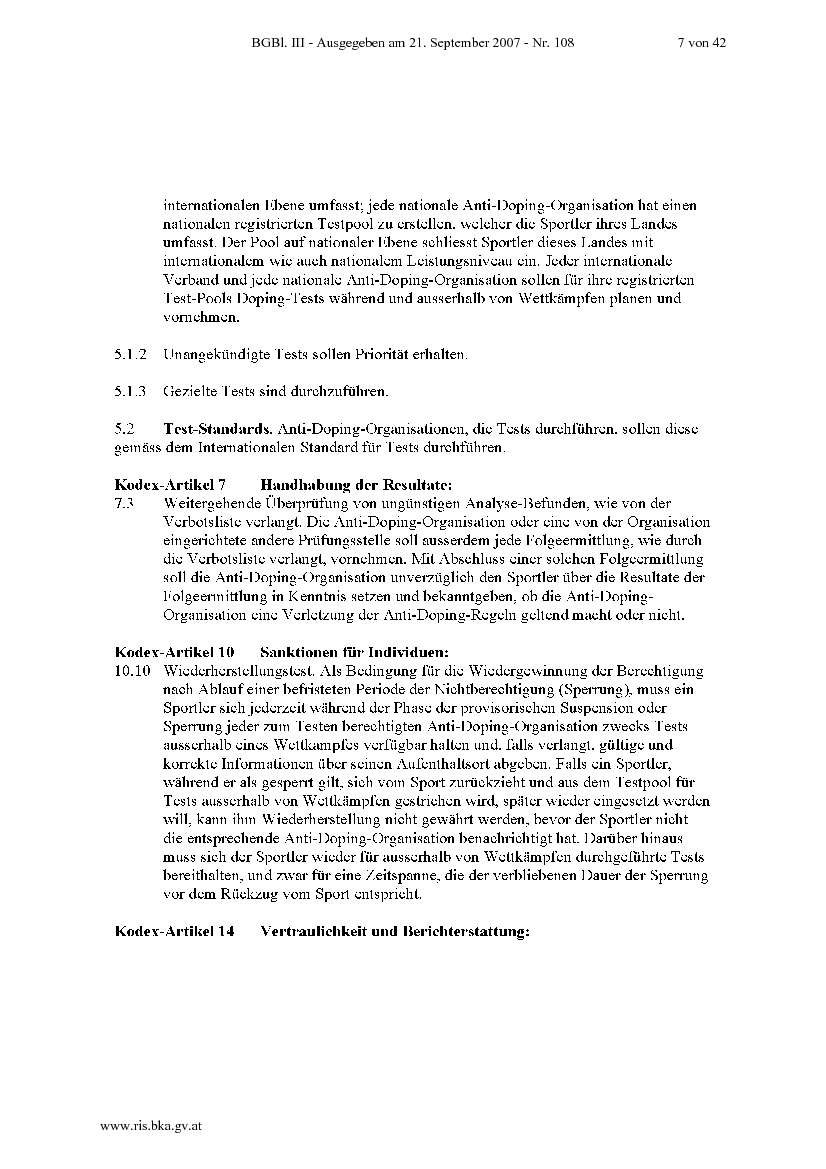 BGBl. III - Ausgegeben am 21. September 2007 - Nr. 108 7 von 42

internationalen Ebene umfasst; jede nationale Anti-Doping-Organisation hat einen nationalen registrierten Testpool zu erstellen, welcher die Sportler ihres Landes umfasst. Der Pool auf nationaler Ebene schliesst Sportler dieses Landes mit internationalem wie auch nationalem Leistungsniveau ein. Jeder internationale Verband und jede nationale Anti-Doping-Organisation sollen für ihre registrierten Test-Pools Doping-Tests während und ausserhalb von Wettkämpfen planen und vornehmen.

5.1.2 Unangekündigte Tests sollen Priorität erhalten.

5.1.3 Gezielte Tests sind durchzuführen.

5.2 Test-Standards. Anti-Doping-Organisationen, die Tests durchführen, sollen diese gemäss dem Internationalen Standard für Tests durchführen.

Kodex-Artikel 7 Handhabung der Resultate:

7.3 Weitergehende Überprüfung von ungünstigen Analyse-Befunden, wie von der Verbotsliste verlangt. Die Anti-Doping-Organisation oder eine von der Organisation eingerichtete andere Prüfungsstelle soll ausserdem jede Folgeermittlung, wie durch die Verbotsliste verlangt, vornehmen. Mit Abschluss einer solchen Folgeermittlung soll die Anti-Doping-Organisation unverzüglich den Sportler über die Resultate der Folgeermittlung in Kenntnis setzen und bekanntgeben, ob die Anti-Doping-Organisation eine Verletzung der Anti-Doping-Regeln geltend macht oder nicht.

Kodex-Artikel 10 Sanktionen für Individuen:

10.10 Wiederherstellungstest. Als Bedingung für die Wiedergewinnung der Berechtigung nach Ablauf einer befristeten Periode der Nichtberechtigung (Sperrung), muss ein Sportler sich jederzeit während der Phase der provisorischen Suspension oder Sperrung jeder zum Testen berechtigten Anti-Doping-Organisation zwecks Tests ausserhalb eines Wettkampfes verfügbar halten und, falls verlangt, gültige und korrekte Informationen über seinen Aufenthaltsort abgeben. Falls ein Sportler, während er als gesperrt gilt, sich vom Sport zurückzieht und aus dem Testpool für Tests ausserhalb von Wettkämpfen gestrichen wird, später wieder eingesetzt werden will, kann ihm Wiederherstellung nicht gewährt werden, bevor der Sportler nicht die entsprechende Anti-Doping-Organisation benachrichtigt hat. Darüber hinaus muss sich der Sportler wieder für ausserhalb von Wettkämpfen durchgeführte Tests bereithalten, und zwar für eine Zeitspanne, die der verbliebenen Dauer der Sperrung vor dem Rückzug vom Sport entspricht.

Kodex-Artikel 14 Vertraulichkeit und Berichterstattung:

www.ris.bka.gv.at